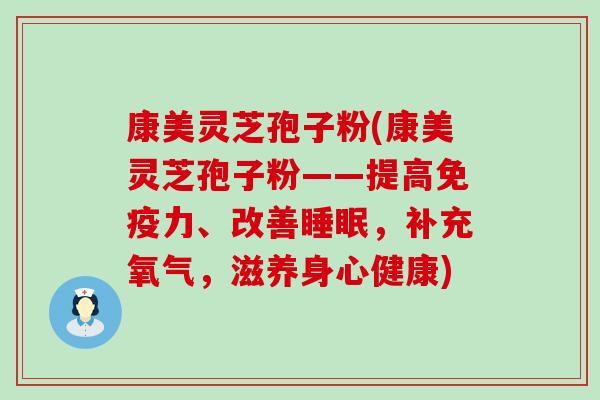 康美灵芝孢子粉(康美灵芝孢子粉——提高免疫力、改善睡眠，补充氧气，滋养身心健康)